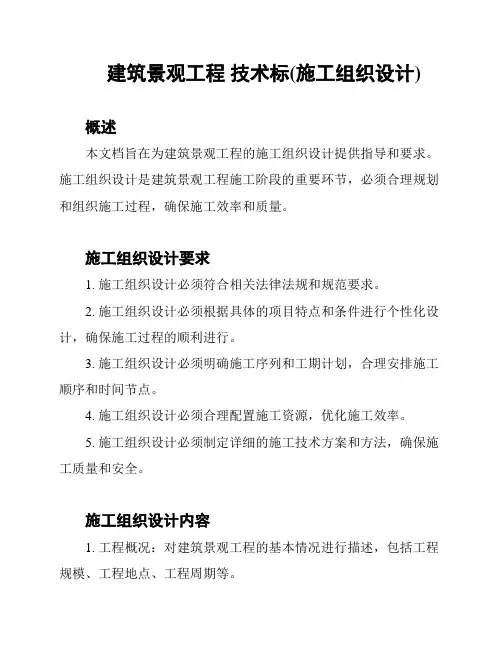 建筑景观工程 技术标(施工组织设计)

概述

本文档旨在为建筑景观工程的施工组织设计提供指导和要求。施工组织设计是建筑景观工程施工阶段的重要环节，必须合理规划和组织施工过程，确保施工效率和质量。

施工组织设计要求

1. 施工组织设计必须符合相关法律法规和规范要求。

2. 施工组织设计必须根据具体的项目特点和条件进行个性化设计，确保施工过程的顺利进行。

3. 施工组织设计必须明确施工序列和工期计划，合理安排施工顺序和时间节点。

4. 施工组织设计必须合理配置施工资源，优化施工效率。

5. 施工组织设计必须制定详细的施工技术方案和方法，确保施工质量和安全。

施工组织设计内容

1. 工程概况：对建筑景观工程的基本情况进行描述，包括工程规模、工程地点、工程周期等。